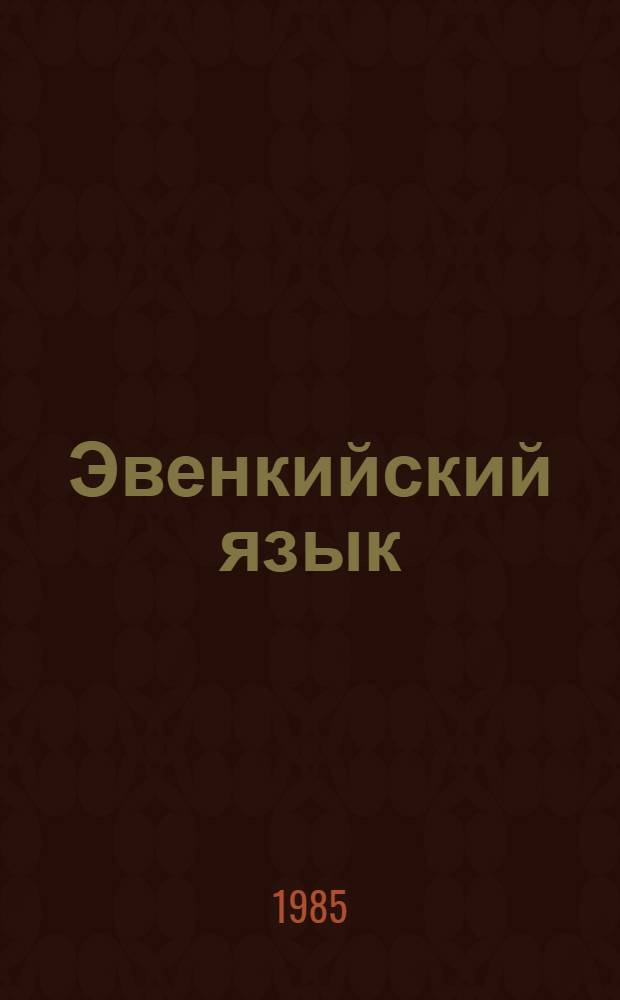 Эвенкийский язык

1985